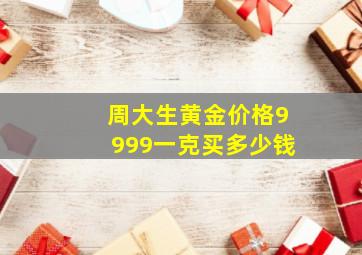 周大生黄金价格9999一克买多少钱